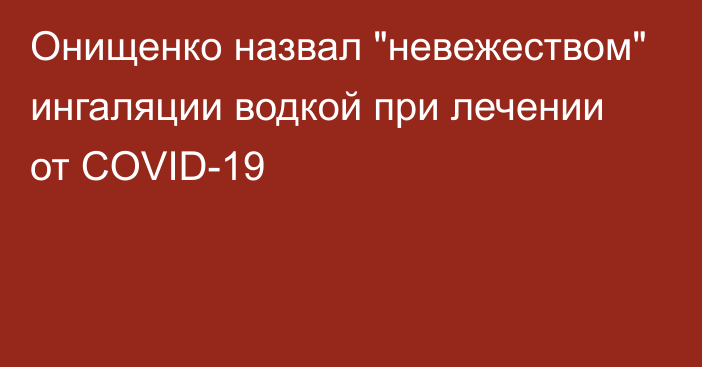 Онищенко назвал "невежеством" ингаляции водкой при лечении от COVID-19